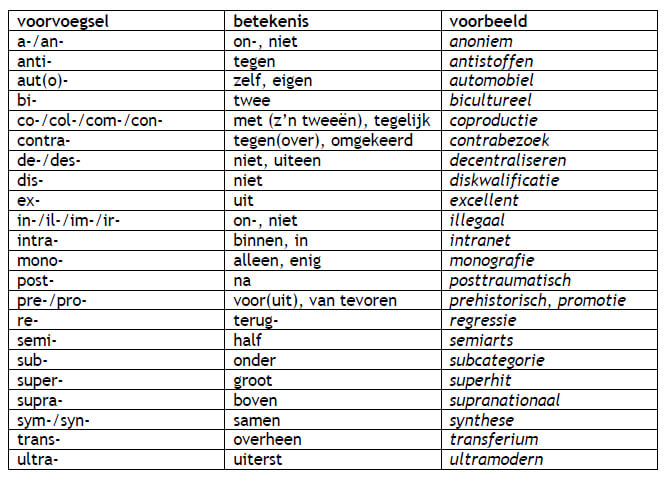 | voorvoegsel | betekenis | voorbeeld |
|---|---|---|
| a-/an- | on-, niet | anoniem |
| anti- | tegen | antistoffen |
| aut(o)- | zelf, eigen | automobiel |
| bi- | twee | bicultureel |
| co-/col-/com-/con- | met (z'n tweeën), tegelijk | coproductie |
| contra- | tegen(over), omgekeerd | contrabezoek |
| de-/des- | niet, uiteen | decentraliseren |
| dis- | niet | diskwalificatie |
| ex- | uit | excellent |
| in-/il-/im-/ir- | on-, niet | illegaal |
| intra- | binnen, in | intranet |
| mono- | alleen, enig | monografie |
| post- | na | posttraumatisch |
| pre-/pro- | voor(uit), van tevoren | prehistorisch, promotie |
| re- | terug- | regressie |
| semi- | half | semiarts |
| sub- | onder | subcategorie |
| super- | groot | superhit |
| supra- | boven | supranationaal |
| sym-/syn- | samen | synthese |
| trans- | overheen | transferium |
| ultra- | uiterst | ultramodern |